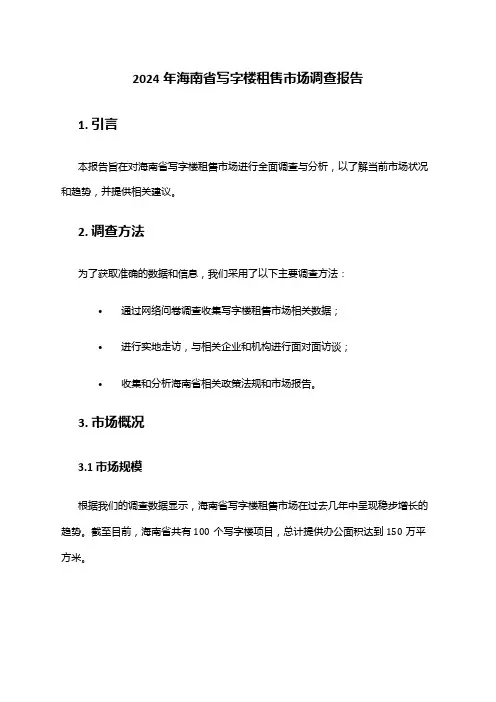 2024 年海南省写字楼租售市场调查报告

1. 引言

本报告旨在对海南省写字楼租售市场进行全面调查与分析，以了解当前市场状况和趋势，并提供相关建议。

2. 调查方法

为了获取准确的数据和信息，我们采用了以下主要调查方法：

• 通过网络问卷调查收集写字楼租售市场相关数据；

• 进行实地走访，与相关企业和机构进行面对面访谈；

• 收集和分析海南省相关政策法规和市场报告。

3. 市场概况

3.1 市场规模

根据我们的调查数据显示，海南省写字楼租售市场在过去几年中呈现稳步增长的趋势。截至目前，海南省共有 100 个写字楼项目，总计提供办公面积达到 150 万平方米。